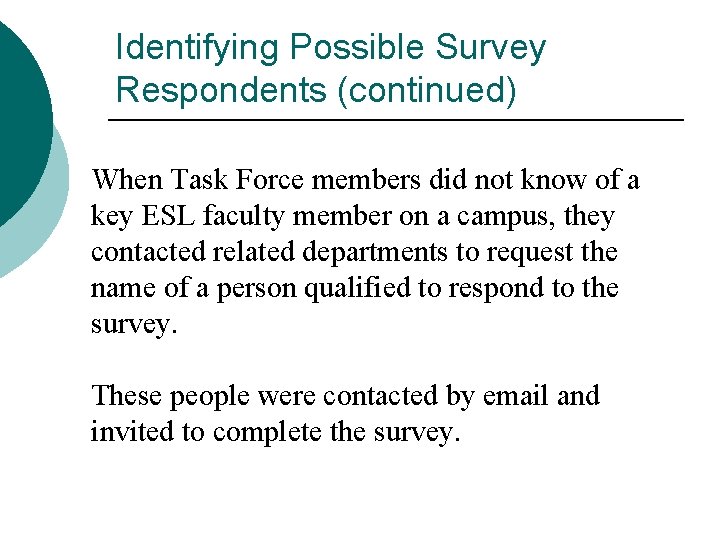 Identifying Possible Survey Respondents (continued)

When Task Force members did not know of a key ESL faculty member on a campus, they contacted related departments to request the name of a person qualified to respond to the survey.

These people were contacted by email and invited to complete the survey.